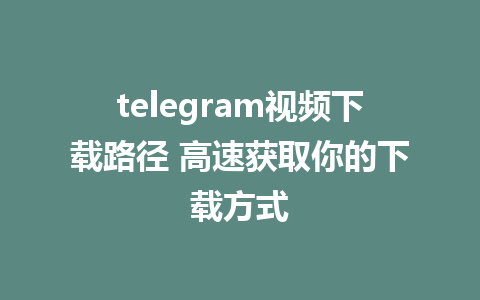 telegram视频下载路径 高速获取你的下载方式